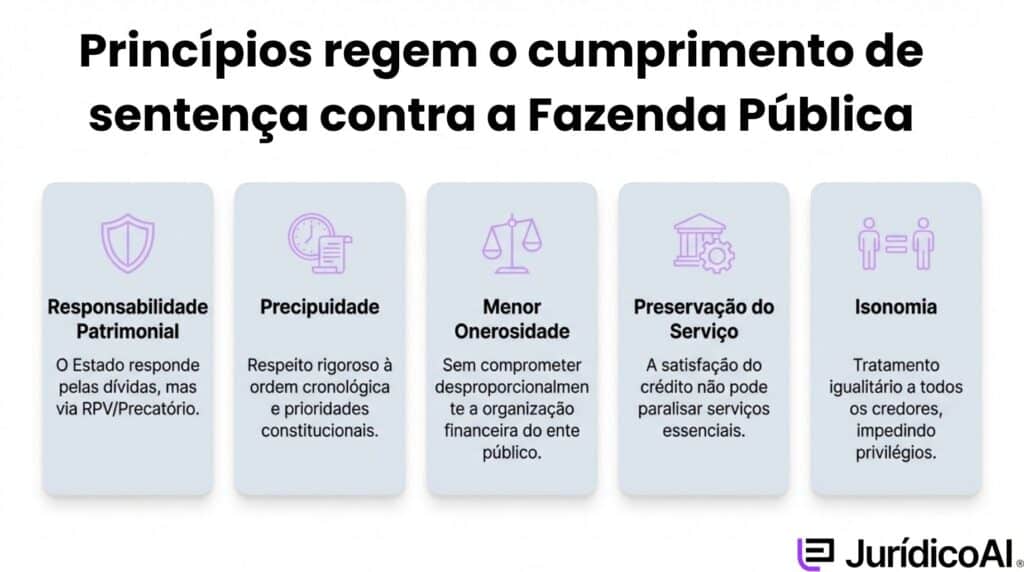 Princípios regem o cumprimento de sentença contra a Fazenda Pública

Responsabilidade Patrimonial

O Estado responde pelas dívidas, mas via RPV/Precatório.

Precipuidade

Respeito rigoroso à ordem cronológica e prioridades constitucionais.

Menor Onerosidade

Sem comprometer desproporcionalmente a organização financeira do ente público.

Preservação do Serviço

A satisfação do crédito não pode paralisar serviços essenciais.

Isonomia

Tratamento igualitário a todos os credores, impedindo privilégios.

JurídicoAI®